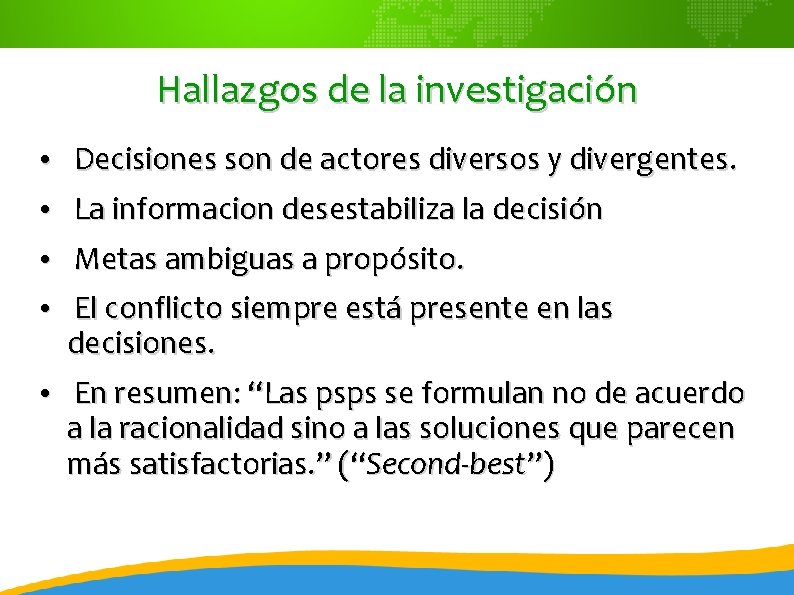 Hallazgos de la investigación

• Decisiones son de actores diversos y divergentes.
• La informacion desestabiliza la decisión
• Metas ambiguas a propósito.
• El conflicto siempre está presente en las decisiones.
• En resumen: “Las psps se formulan no de acuerdo a la racionalidad sino a las soluciones que parecen más satisfactorias.” (“Second-best”)